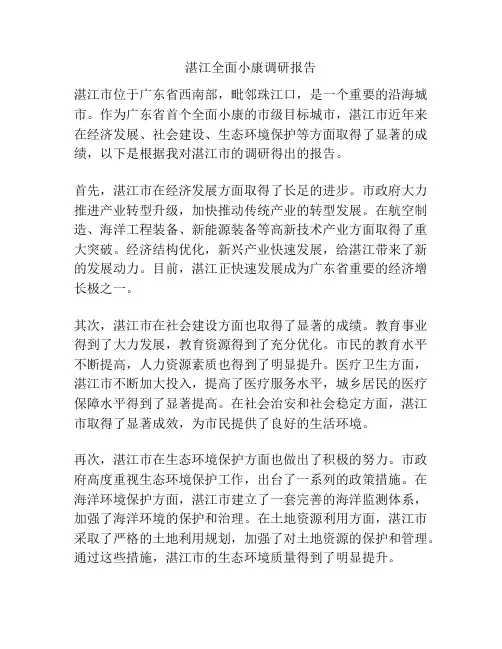 湛江全面小康调研报告

湛江市位于广东省西南部，毗邻珠江口，是一个重要的沿海城市。作为广东省首个全面小康的市级目标城市，湛江市近年来在经济发展、社会建设、生态环境保护等方面取得了显著的成绩，以下是根据我对湛江市的调研得出的报告。

首先，湛江市在经济发展方面取得了长足的进步。市政府大力推进产业转型升级，加快推动传统产业的转型发展。在航空制造、海洋工程装备、新能源装备等高新技术产业方面取得了重大突破。经济结构优化，新兴产业快速发展，给湛江带来了新的发展动力。目前，湛江正快速发展成为广东省重要的经济增长极之一。

其次，湛江市在社会建设方面也取得了显著的成绩。教育事业得到了大力发展，教育资源得到了充分优化。市民的教育水平不断提高，人力资源素质也得到了明显提升。医疗卫生方面，湛江市不断加大投入，提高了医疗服务水平，城乡居民的医疗保障水平得到了显著提高。在社会治安和社会稳定方面，湛江市取得了显著成效，为市民提供了良好的生活环境。

再次，湛江市在生态环境保护方面也做出了积极的努力。市政府高度重视生态环境保护工作，出台了一系列的政策措施。在海洋环境保护方面，湛江市建立了一套完善的海洋监测体系，加强了海洋环境的保护和治理。在土地资源利用方面，湛江市采取了严格的土地利用规划，加强了对土地资源的保护和管理。通过这些措施，湛江市的生态环境质量得到了明显提升。